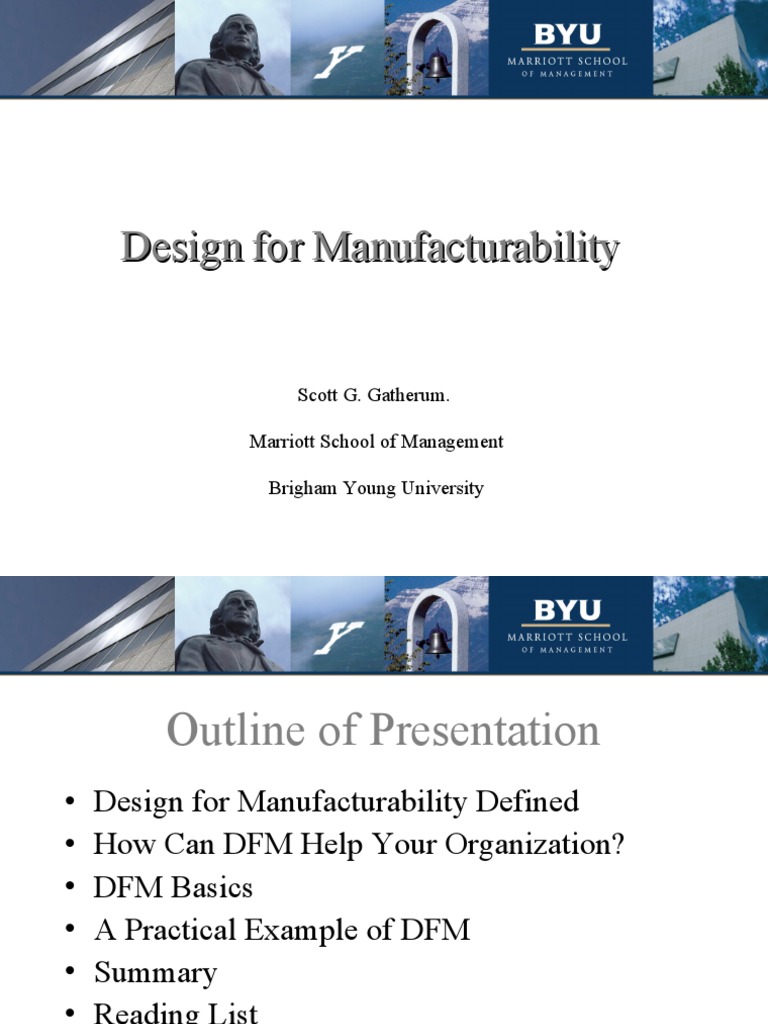 BYU
MARRIOTT SCHOOL
OF MANAGEMENT

Design for Manufacturability

Scott G. Gatherum.

Marriott School of Management

Brigham Young University

BYU
MARRIOTT SCHOOL
OF MANAGEMENT

Outline of Presentation

• Design for Manufacturability Defined
• How Can DFM Help Your Organization?
• DFM Basics
• A Practical Example of DFM
• Summary
• Reading List